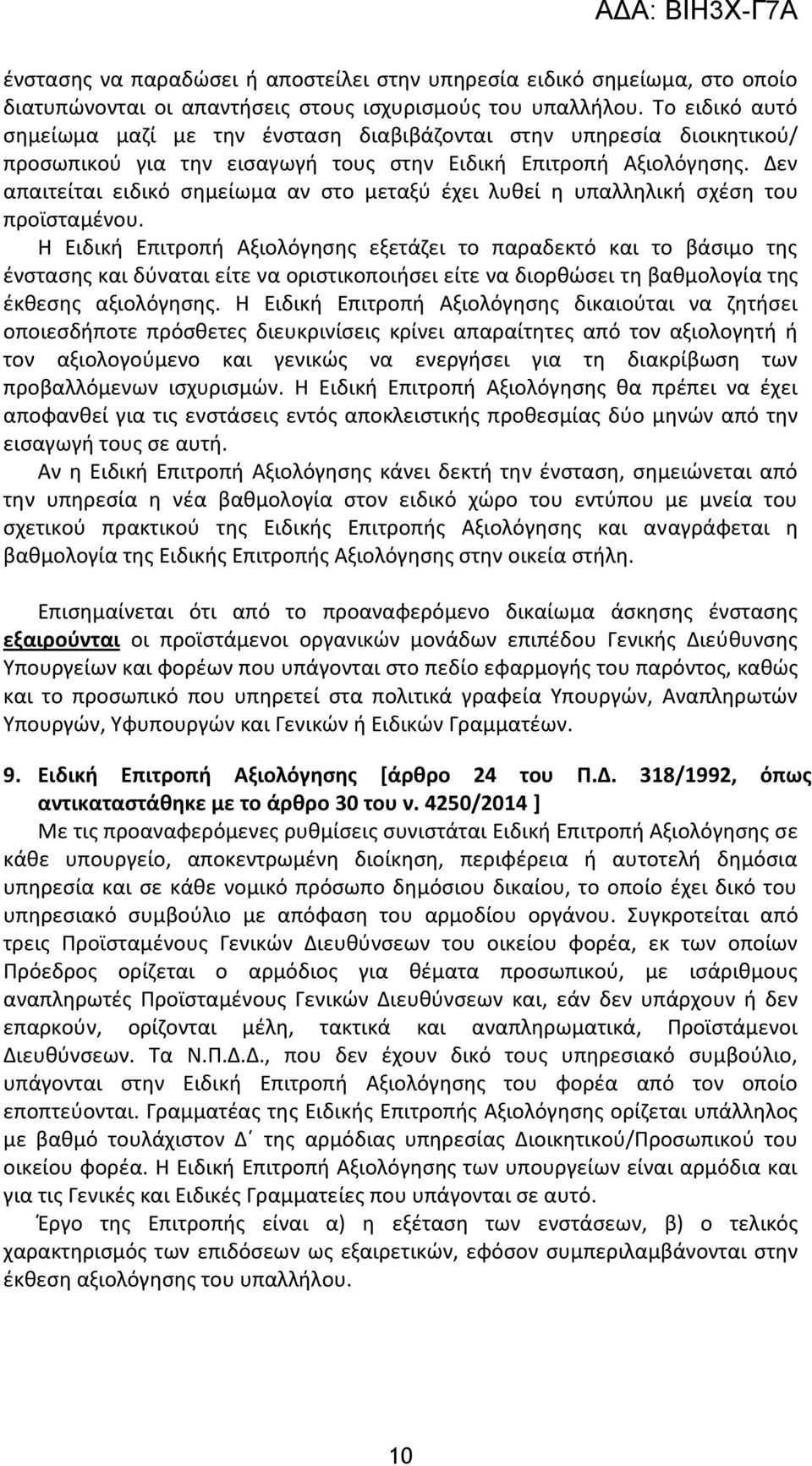 ΑΔΑ: ΒΙΗ3Χ-Γ7Α

ένστασης να παραδώσει ή αποστείλει στην υπηρεσία ειδικό σημείωμα, στο οποίο διατυπώνονται οι απαντήσεις στους ισχυρισμούς του υπαλλήλου. Το ειδικό αυτό σημείωμα μαζί με την ένσταση διαβιβάζονται στην υπηρεσία διοικητικού/ προσωπικού για την εισαγωγή τους στην Ειδική Επιτροπή Αξιολόγησης. Δεν απαιτείται ειδικό σημείωμα αν στο μεταξύ έχει λυθεί η υπαλληλική σχέση του προϊσταμένου.

Η Ειδική Επιτροπή Αξιολόγησης εξετάζει το παραδεκτό και το βάσιμο της ένστασης και δύναται είτε να οριστικοποιήσει είτε να διορθώσει τη βαθμολογία της έκθεσης αξιολόγησης. Η Ειδική Επιτροπή Αξιολόγησης δικαιούται να ζητήσει οποιεσδήποτε πρόσθετες διευκρινίσεις κρίνει απαραίτητες από τον αξιολογητή ή τον αξιολογούμενο και γενικώς να ενεργήσει για τη διακρίβωση των προβαλλόμενων ισχυρισμών. Η Ειδική Επιτροπή Αξιολόγησης θα πρέπει να έχει αποφανθεί για τις ενστάσεις εντός αποκλειστικής προθεσμίας δύο μηνών από την εισαγωγή τους σε αυτή.

Αν η Ειδική Επιτροπή Αξιολόγησης κάνει δεκτή την ένσταση, σημειώνεται από την υπηρεσία η νέα βαθμολογία στον ειδικό χώρο του εντύπου με μνεία του σχετικού πρακτικού της Ειδικής Επιτροπής Αξιολόγησης και αναγράφεται η βαθμολογία της Ειδικής Επιτροπής Αξιολόγησης στην οικεία στήλη.

Επισημαίνεται ότι από το προαναφερόμενο δικαίωμα άσκησης ένστασης εξαιρούνται οι προϊστάμενοι οργανικών μονάδων επιπέδου Γενικής Διεύθυνσης Υπουργείων και φορέων που υπάγονται στο πεδίο εφαρμογής του παρόντος, καθώς και το προσωπικό που υπηρετεί στα πολιτικά γραφεία Υπουργών, Αναπληρωτών Υπουργών, Υφυπουργών και Γενικών ή Ειδικών Γραμματέων.

9. Ειδική Επιτροπή Αξιολόγησης [άρθρο 24 του Π.Δ. 318/1992, όπως αντικαταστάθηκε με το άρθρο 30 του ν. 4250/2014 ]

Με τις προαναφερόμενες ρυθμίσεις συνιστάται Ειδική Επιτροπή Αξιολόγησης σε κάθε υπουργείο, αποκεντρωμένη διοίκηση, περιφέρεια ή αυτοτελή δημόσια υπηρεσία και σε κάθε νομικό πρόσωπο δημόσιου δικαίου, το οποίο έχει δικό του υπηρεσιακό συμβούλιο με απόφαση του αρμοδίου οργάνου. Συγκροτείται από τρεις Προϊσταμένους Γενικών Διευθύνσεων του οικείου φορέα, εκ των οποίων Πρόεδρος ορίζεται ο αρμόδιος για θέματα προσωπικού, με ισάριθμους αναπληρωτές Προϊσταμένους Γενικών Διευθύνσεων και, εάν δεν υπάρχουν ή δεν επαρκούν, ορίζονται μέλη, τακτικά και αναπληρωματικά, Προϊστάμενοι Διευθύνσεων. Τα Ν.Π.Δ.Δ., που δεν έχουν δικό τους υπηρεσιακό συμβούλιο, υπάγονται στην Ειδική Επιτροπή Αξιολόγησης του φορέα από τον οποίο εποπτεύονται. Γραμματέας της Ειδικής Επιτροπής Αξιολόγησης ορίζεται υπάλληλος με βαθμό τουλάχιστον Δ΄ της αρμόδιας υπηρεσίας Διοικητικού/Προσωπικού του οικείου φορέα. Η Ειδική Επιτροπή Αξιολόγησης των υπουργείων είναι αρμόδια και για τις Γενικές και Ειδικές Γραμματείες που υπάγονται σε αυτό.

Έργο της Επιτροπής είναι α) η εξέταση των ενστάσεων, β) ο τελικός χαρακτηρισμός των επιδόσεων ως εξαιρετικών, εφόσον συμπεριλαμβάνεται στην έκθεση αξιολόγησης του υπαλλήλου.

10